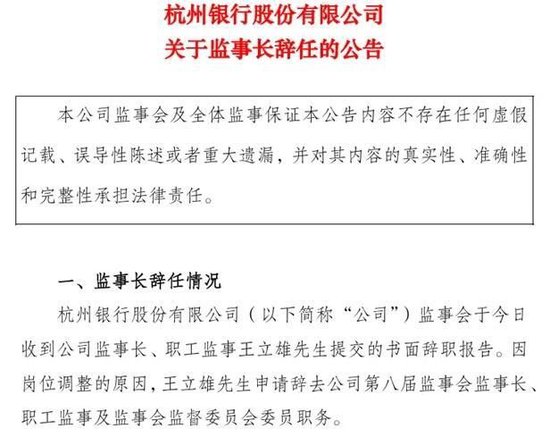 杭州银行股份有限公司
关于监事长辞任的公告

本公司监事会及全体监事保证本公告内容不存在任何虚假记载、误导性陈述或者重大遗漏，并对其内容的真实性、准确性和完整性承担法律责任。

一、监事长辞任情况

杭州银行股份有限公司（以下简称“公司”）监事会于今日收到公司监事长、职工监事王立雄先生提交的书面辞职报告。因岗位调整的原因，王立雄先生申请辞去公司第八届监事会监事长、职工监事及监事会监督委员会委员职务。